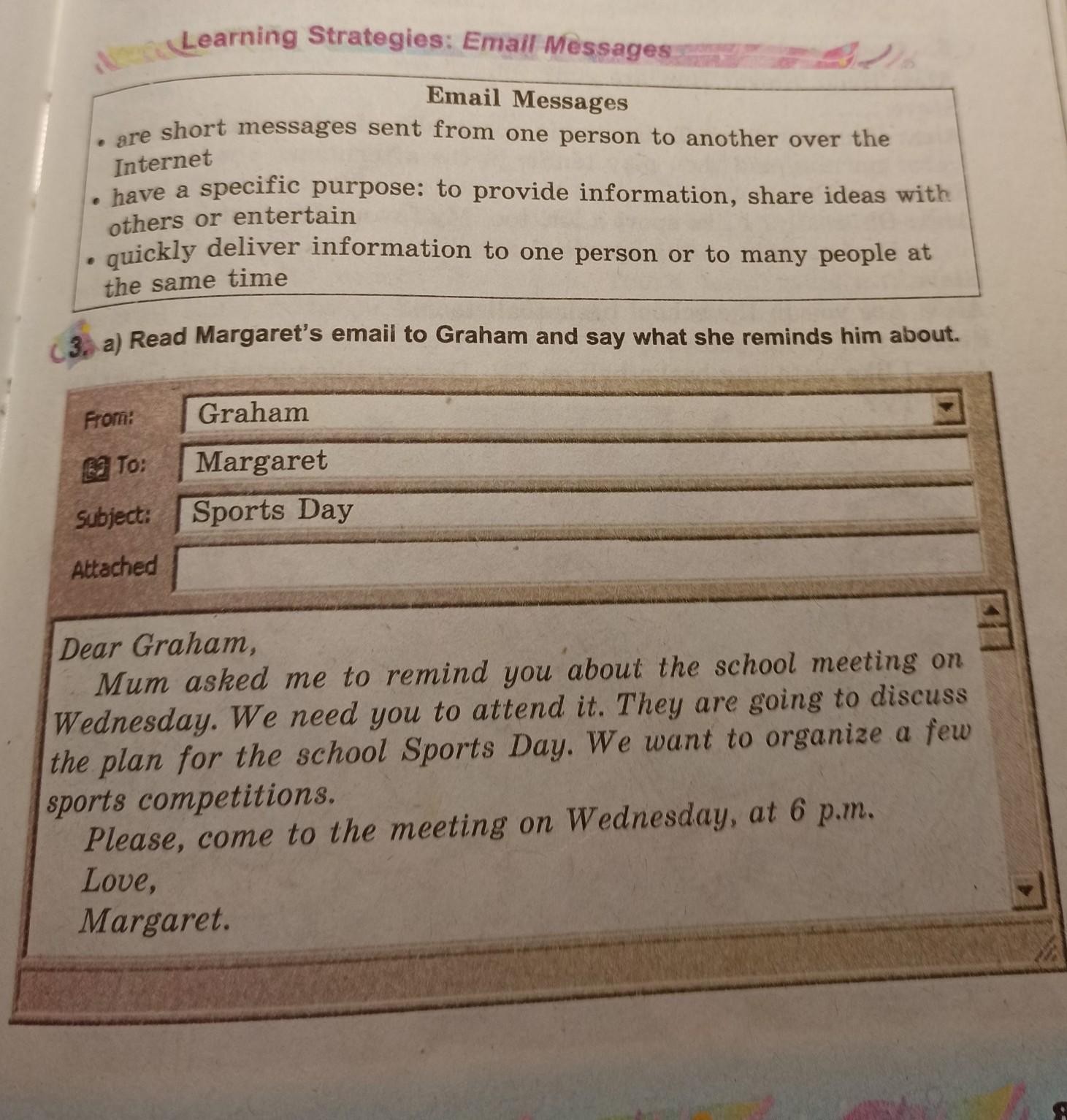 Learning Strategies: Email Messages

Email Messages

• are short messages sent from one person to another over the Internet
• have a specific purpose: to provide information, share ideas with others or entertain
• quickly deliver information to one person or to many people at the same time

3. a) Read Margaret's email to Graham and say what she reminds him about.

From: Graham
To: Margaret
Subject: Sports Day
Attached

Dear Graham,
Mum asked me to remind you about the school meeting on Wednesday. We need you to attend it. They are going to discuss the plan for the school Sports Day. We want to organize a few sports competitions.
Please, come to the meeting on Wednesday, at 6 p.m.
Love,
Margaret.